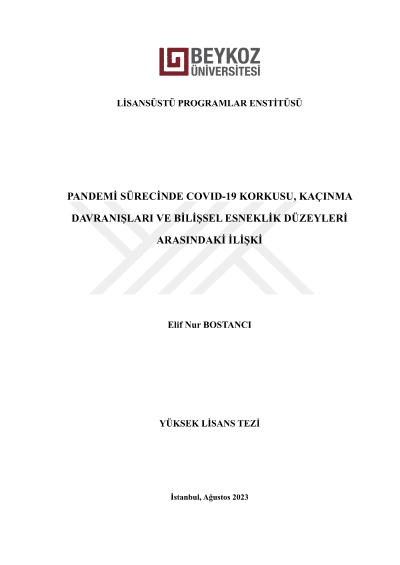 BEYKOZ ÜNİVERSİTESİ

LİSANSÜSTÜ PROGRAMLAR ENSTİTÜSÜ

PANDEMİ SÜRECİNDE COVID-19 KORKUSU, KAÇINMA DAVRANIŞLARI VE BİLİŞSEL ESNEKLİK DÜZEYLERİ ARASINDAKİ İLİŞKİ

Elif Nur BOSTANCI

YÜKSEK LİSANS TEZİ

İstanbul, Ağustos 2023